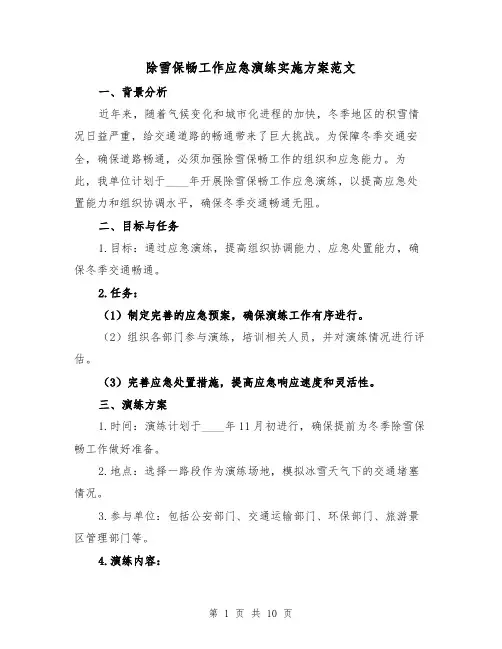 除雪保畅工作应急演练实施方案范文

一、背景分析

近年来，随着气候变化和城市化进程的加快，冬季地区的积雪情况日益严重，给交通道路的畅通带来了巨大挑战。为保障冬季交通安全，确保道路畅通，必须加强除雪保畅工作的组织和应急能力。为此，我单位计划于____年开展除雪保畅工作应急演练，以提高应急处置能力和组织协调水平，确保冬季交通畅通无阻。

二、目标与任务

1.目标：通过应急演练，提高组织协调能力、应急处置能力，确保冬季交通畅通。

2.任务：

（1）制定完善的应急预案，确保演练工作有序进行。

（2）组织各部门参与演练，培训相关人员，并对演练情况进行评估。

（3）完善应急处置措施，提高应急响应速度和灵活性。

三、演练方案

1.时间：演练计划于____年11月初进行，确保提前为冬季除雪保畅工作做好准备。

2.地点：选择一路段作为演练场地，模拟冰雪天气下的交通堵塞情况。

3.参与单位：包括公安部门、交通运输部门、环保部门、旅游景区管理部门等。

4.演练内容：

第 1 页 共 10 页